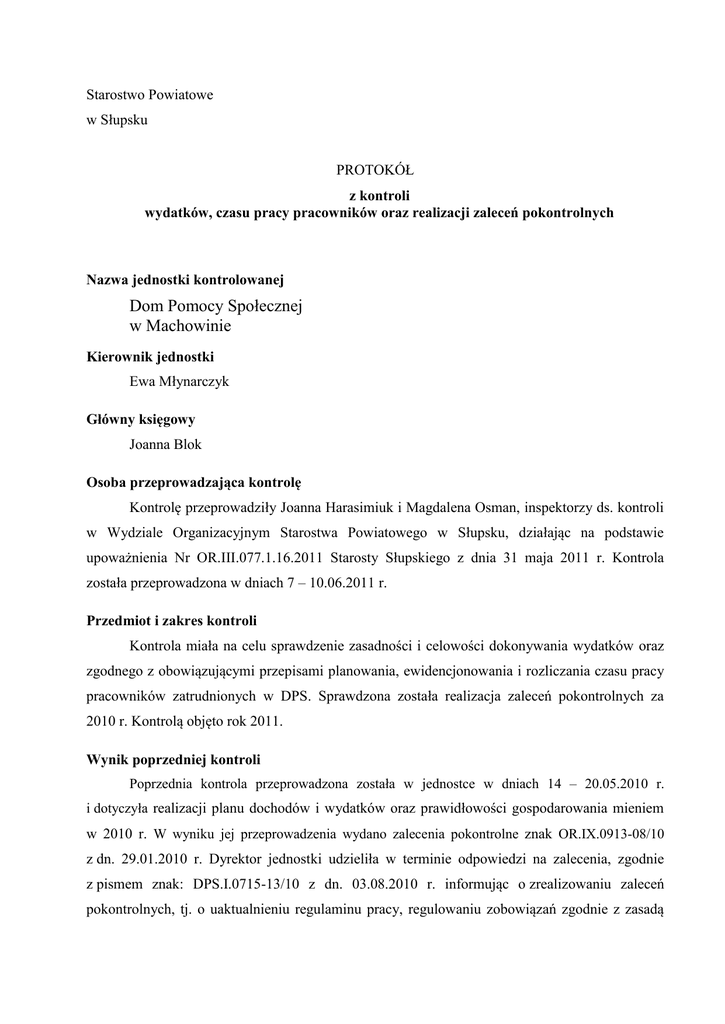 Starostwo Powiatowe
w Słupsku

PROTOKÓŁ
z kontroli
wydatków, czasu pracy pracowników oraz realizacji zaleceń pokontrolnych

Nazwa jednostki kontrolowanej
Dom Pomocy Społecznej
w Machowinie

Kierownik jednostki
Ewa Młynarczyk

Główny księgowy
Joanna Blok

Osoba przeprowadzająca kontrolę
Kontrolę przeprowadziły Joanna Harasimiuk i Magdalena Osman, inspektorzy ds. kontroli w Wydziale Organizacyjnym Starostwa Powiatowego w Słupsku, działając na podstawie upoważnienia Nr OR.III.077.1.16.2011 Starosty Słupskiego z dnia 31 maja 2011 r. Kontrola została przeprowadzona w dniach 7 – 10.06.2011 r.

Przedmiot i zakres kontroli
Kontrola miała na celu sprawdzenie zasadności i celowości dokonywania wydatków oraz zgodnego z obowiązującymi przepisami planowania, ewidencjonowania i rozliczania czasu pracy pracowników zatrudnionych w DPS. Sprawdzona została realizacja zaleceń pokontrolnych za 2010 r. Kontrolą objęto rok 2011.

Wynik poprzedniej kontroli
Poprzednia kontrola przeprowadzona została w jednostce w dniach 14 – 20.05.2010 r. i dotyczyła realizacji planu dochodów i wydatków oraz prawidłowości gospodarowania mieniem w 2010 r. W wyniku jej przeprowadzenia wydano zalecenia pokontrolne znak OR.IX.0913-08/10 z dn. 29.01.2010 r. Dyrektor jednostki udzieliła w terminie odpowiedzi na zalecenia, zgodnie z pismem znak: DPS.I.0715-13/10 z dn. 03.08.2010 r. informując o zrealizowaniu zaleceń pokontrolnych, tj. o uaktualnieniu regulaminu pracy, regulowaniu zobowiązań zgodnie z zasadą